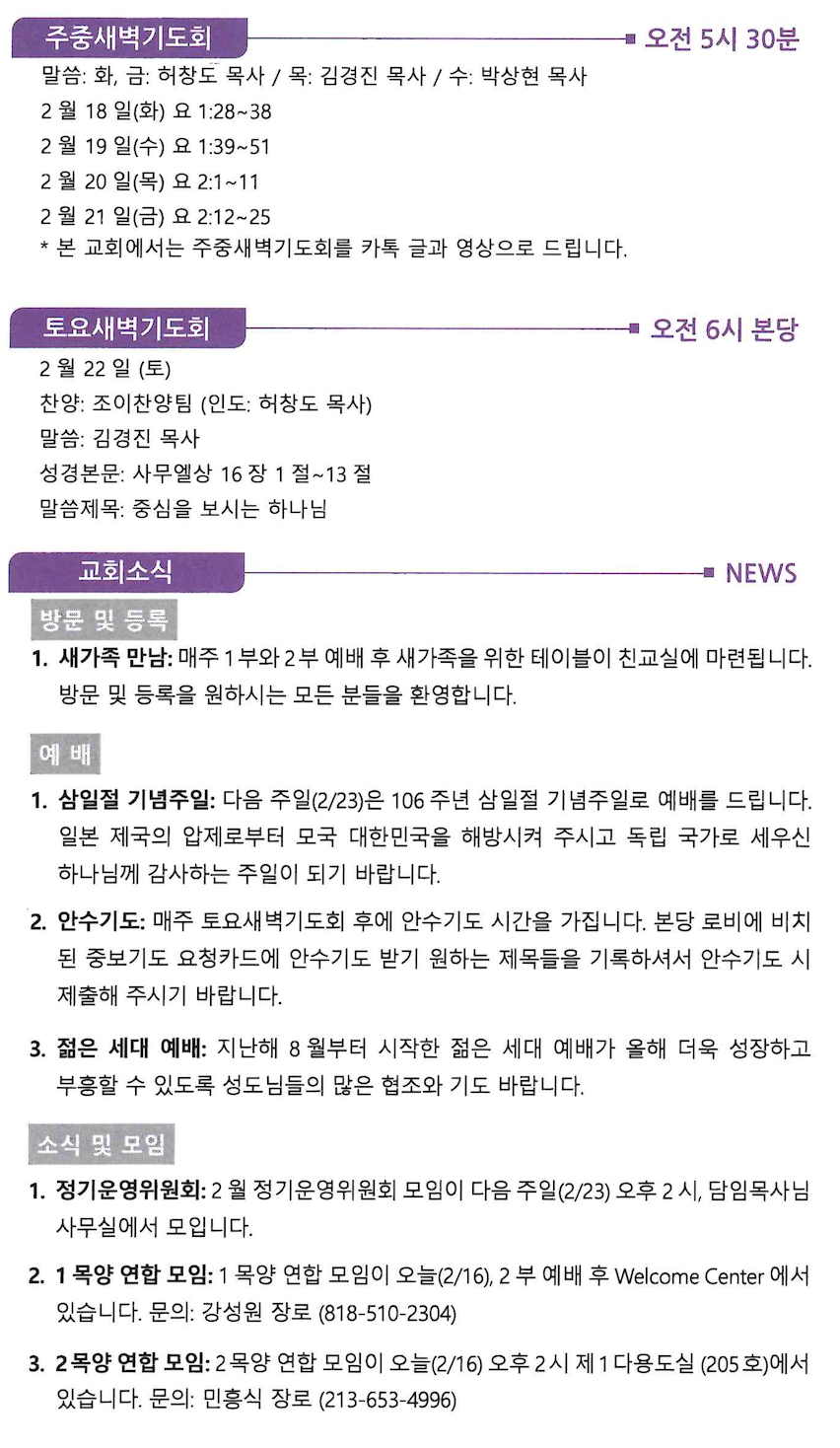 주중새벽기도회

오전 5시 30분

말씀: 화, 금: 허창도 목사 / 목: 김경진 목사 / 수: 박상현 목사
2 월 18 일(화) 요 1:28~38
2 월 19 일(수) 요 1:39~51
2 월 20 일(목) 요 2:1~11
2 월 21 일(금) 요 2:12~25
* 본 교회에서는 주중새벽기도회를 카톡 글과 영상으로 드립니다.

토요새벽기도회

오전 6시 본당

2 월 22 일 (토)
찬양: 조이찬양팀 (인도: 허창도 목사)
말씀: 김경진 목사
성경본문: 사무엘상 16 장 1 절~13 절
말씀제목: 중심을 보시는 하나님

교회소식

NEWS

방문 및 등록

1. 새가족 만남: 매주 1 부와 2 부 예배 후 새가족을 위한 테이블이 친교실에 마련됩니다. 방문 및 등록을 원하시는 모든 분들을 환영합니다.

예 배

1. 삼일절 기념주일: 다음 주일(2/23)은 106 주년 삼일절 기념주일로 예배를 드립니다. 일본 제국의 압제로부터 모국 대한민국을 해방시켜 주시고 독립 국가로 세우신 하나님께 감사하는 주일이 되기 바랍니다.

2. 안수기도: 매주 토요새벽기도회 후에 안수기도 시간을 가집니다. 본당 로비에 비치된 중보기도 요청카드에 안수기도 받기 원하는 제목들을 기록하셔서 안수기도 시 제출해 주시기 바랍니다.

3. 젊은 세대 예배: 지난해 8 월부터 시작한 젊은 세대 예배가 올해 더욱 성장하고 부흥할 수 있도록 성도님들의 많은 협조와 기도 바랍니다.

소식 및 모임

1. 정기운영위원회: 2 월 정기운영위원회 모임이 다음 주일(2/23) 오후 2 시, 담임목사님 사무실에서 모입니다.

2. 1 목양 연합 모임: 1 목양 연합 모임이 오늘(2/16), 2 부 예배 후 Welcome Center 에서 있습니다. 문의: 강성원 장로 (818-510-2304)

3. 2 목양 연합 모임: 2 목양 연합 모임이 오늘(2/16) 오후 2 시 제 1 다용도실 (205 호)에서 있습니다. 문의: 민흥식 장로 (213-653-4996)